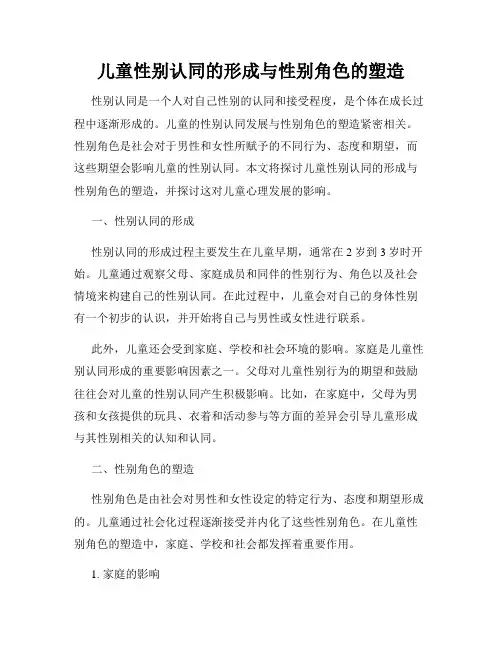 儿童性别认同的形成与性别角色的塑造

性别认同是一个人对自己性别的认同和接受程度，是个体在成长过程中逐渐形成的。儿童的性别认同发展与性别角色的塑造紧密相关。性别角色是社会对于男性和女性所赋予的不同行为、态度和期望，而这些期望会影响儿童的性别认同。本文将探讨儿童性别认同的形成与性别角色的塑造，并探讨这对儿童心理发展的影响。

一、性别认同的形成

性别认同的形成过程主要发生在儿童早期，通常在 2 岁到 3 岁时开始。儿童通过观察父母、家庭成员和同伴的性别行为、角色以及社会情境来构建自己的性别认同。在此过程中，儿童会对自己的身体性别有一个初步的认识，并开始将自己与男性或女性进行联系。

此外，儿童还会受到家庭、学校和社会环境的影响。家庭是儿童性别认同形成的重要影响因素之一。父母对儿童性别行为的期望和鼓励往往会对儿童的性别认同产生积极影响。比如，在家庭中，父母为男孩和女孩提供的玩具、衣着和活动参与等方面的差异会引导儿童形成与其性别相关的认知和认同。

二、性别角色的塑造

性别角色是由社会对男性和女性设定的特定行为、态度和期望形成的。儿童通过社会化过程逐渐接受并内化了这些性别角色。在儿童性别角色的塑造中，家庭、学校和社会都发挥着重要作用。

1. 家庭的影响